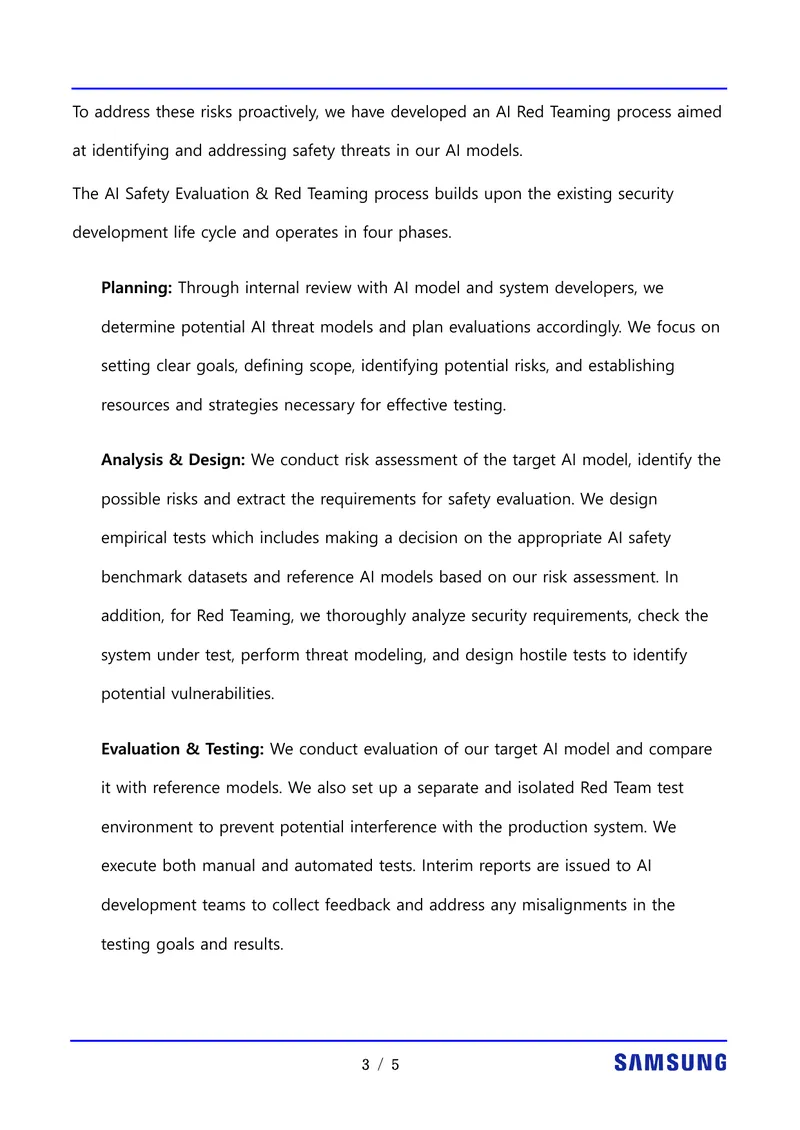 To address these risks proactively, we have developed an AI Red Teaming process aimed at identifying and addressing safety threats in our AI models.

The AI Safety Evaluation & Red Teaming process builds upon the existing security development life cycle and operates in four phases.

Planning: Through internal review with AI model and system developers, we determine potential AI threat models and plan evaluations accordingly. We focus on setting clear goals, defining scope, identifying potential risks, and establishing resources and strategies necessary for effective testing.

Analysis & Design: We conduct risk assessment of the target AI model, identify the possible risks and extract the requirements for safety evaluation. We design empirical tests which includes making a decision on the appropriate AI safety benchmark datasets and reference AI models based on our risk assessment. In addition, for Red Teaming, we thoroughly analyze security requirements, check the system under test, perform threat modeling, and design hostile tests to identify potential vulnerabilities.

Evaluation & Testing: We conduct evaluation of our target AI model and compare it with reference models. We also set up a separate and isolated Red Team test environment to prevent potential interference with the production system. We execute both manual and automated tests. Interim reports are issued to AI development teams to collect feedback and address any misalignments in the testing goals and results.

3 / 5

SAMSUNG